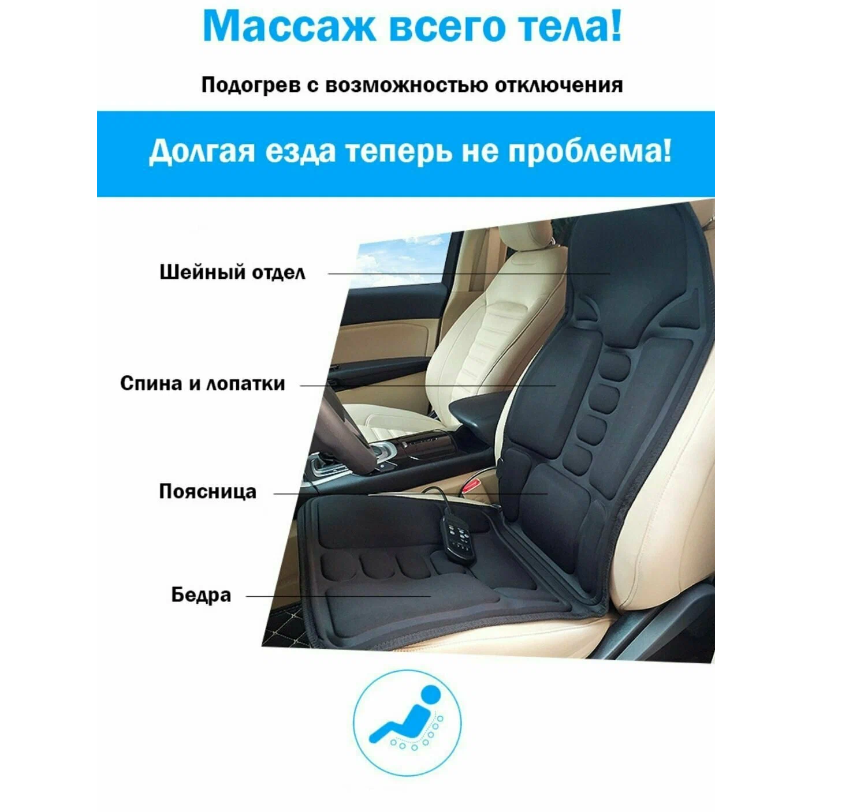 Массаж всего тела!

Подогрев с возможностью отключения

Долгая езда теперь не проблема!

Шейный отдел

Спина и лопатки

Поясница

Бедра